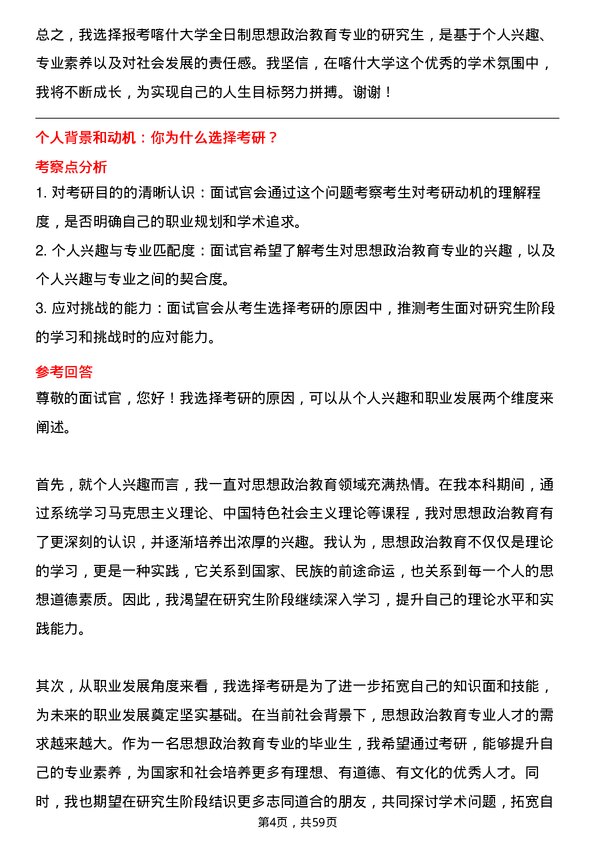 总之，我选择报考喀什大学全日制思想政治教育专业的研究生，是基于个人兴趣、专业素养以及对社会发展的责任感。我坚信，在喀什大学这个优秀的学术氛围中，我将不断成长，为实现自己的人生目标努力拼搏。谢谢！

个人背景和动机：你为什么选择考研？

考察点分析

1. 对考研目的的清晰认识：面试官会通过这个问题考察考生对考研动机的理解程度，是否明确自己的职业规划和学术追求。

2. 个人兴趣与专业匹配度：面试官希望了解考生对思想政治教育专业的兴趣，以及个人兴趣与专业之间的契合度。

3. 应对挑战的能力：面试官会从考生选择考研的原因中，推测考生面对研究生阶段的学习和挑战时的应对能力。

参考回答

尊敬的面试官，您好！我选择考研的原因，可以从个人兴趣和职业发展两个维度来阐述。

首先，就个人兴趣而言，我一直对思想政治教育领域充满热情。在我本科期间，通过系统学习马克思主义理论、中国特色社会主义理论等课程，我对思想政治教育有了更深刻的认识，并逐渐培养出浓厚的兴趣。我认为，思想政治教育不仅仅是理论的学习，更是一种实践，它关系到国家、民族的前途命运，也关系到每一个人的思想道德素质。因此，我渴望在研究生阶段继续深入学习，提升自己的理论水平和实践能力。

其次，从职业发展角度来看，我选择考研是为了进一步拓宽自己的知识面和技能，为未来的职业发展奠定坚实基础。在当前社会背景下，思想政治教育专业人才的需求越来越大。作为一名思想政治教育专业的毕业生，我希望通过考研，能够提升自己的专业素养，为国家和社会培养更多有理想、有道德、有文化的优秀人才。同时，我也期望在研究生阶段结识更多志同道合的朋友，共同探讨学术问题，拓宽自

第4页，共59页